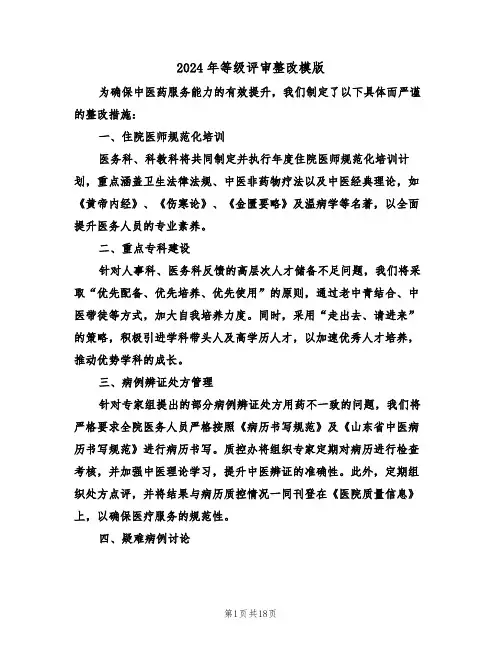 2024年等级评审整改模版

为确保中医药服务能力的有效提升，我们制定了以下具体而严谨的整改措施：

一、住院医师规范化培训

医务科、科教科将共同制定并执行年度住院医师规范化培训计划，重点涵盖卫生法律法规、中医非药物疗法以及中医经典理论，如《黄帝内经》、《伤寒论》、《金匮要略》及温病学等名著，以全面提升医务人员的专业素养。

二、重点专科建设

针对人事科、医务科反馈的高层次人才储备不足问题，我们将采取“优先配备、优先培养、优先使用”的原则，通过老中青结合、中医带徒等方式，加大自我培养力度。同时，采用“走出去、请进来”的策略，积极引进学科带头人及高学历人才，以加速优秀人才培养，推动优势学科的成长。

三、病例辨证处方管理

针对专家组提出的部分病例辨证处方用药不一致的问题，我们将严格要求全院医务人员严格按照《病历书写规范》及《山东省中医病历书写规范》进行病历书写。质控办将组织专家定期对病历进行检查考核，并加强中医理论学习，提升中医辨证的准确性。此外，定期组织处方点评，并将结果与病历质控情况一同刊登在《医院质量信息》上，以确保医疗服务的规范性。

四、疑难病例讨论

第1页 共18页